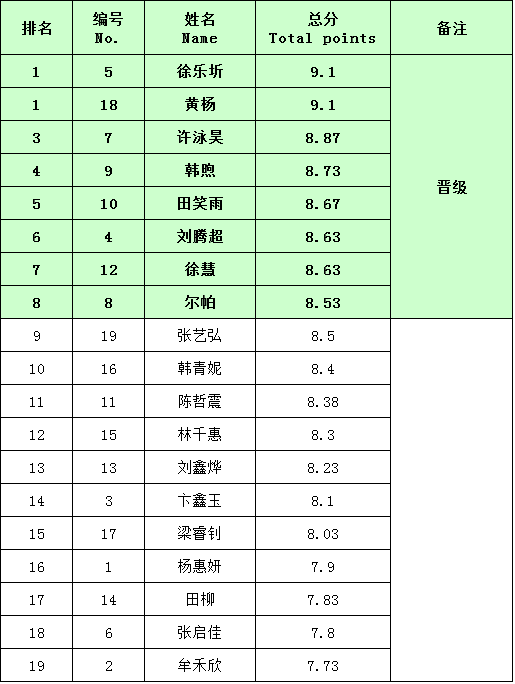 | 排名 | 编号 No. | 姓名 Name | 总分 Total points | 备注 |
|---|---|---|---|---|
| 1 | 5 | 徐乐圻 | 9.1 | 晋级 |
| 1 | 18 | 黄杨 | 9.1 | |
| 3 | 7 | 许泳昊 | 8.87 | |
| 4 | 9 | 韩煦 | 8.73 | |
| 5 | 10 | 田笑雨 | 8.67 | |
| 6 | 4 | 刘腾超 | 8.63 | |
| 7 | 12 | 徐慧 | 8.63 | |
| 8 | 8 | 尔帕 | 8.53 | |
| 9 | 19 | 张艺弘 | 8.5 | |
| 10 | 16 | 韩青妮 | 8.4 | |
| 11 | 11 | 陈哲震 | 8.38 | |
| 12 | 15 | 林千惠 | 8.3 | |
| 13 | 13 | 刘鑫烨 | 8.23 | |
| 14 | 3 | 卞鑫玉 | 8.1 | |
| 15 | 17 | 梁睿钊 | 8.03 | |
| 16 | 1 | 杨惠妍 | 7.9 | |
| 17 | 14 | 田柳 | 7.83 | |
| 18 | 6 | 张启佳 | 7.8 | |
| 19 | 2 | 牟禾欣 | 7.73 | |